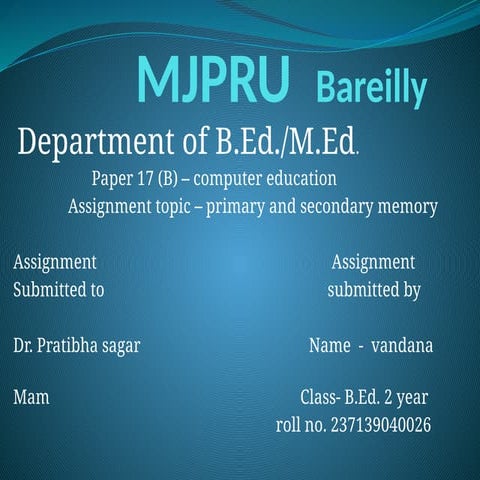 MJPRU Bareilly

Department of B.Ed./M.Ed.

Paper 17 (B) – computer education

Assignment topic – primary and secondary memory

Assignment
Submitted to

Dr. Pratibha sagar

Mam

Assignment
submitted by

Name - vandana

Class- B.Ed. 2 year
roll no. 237139040026